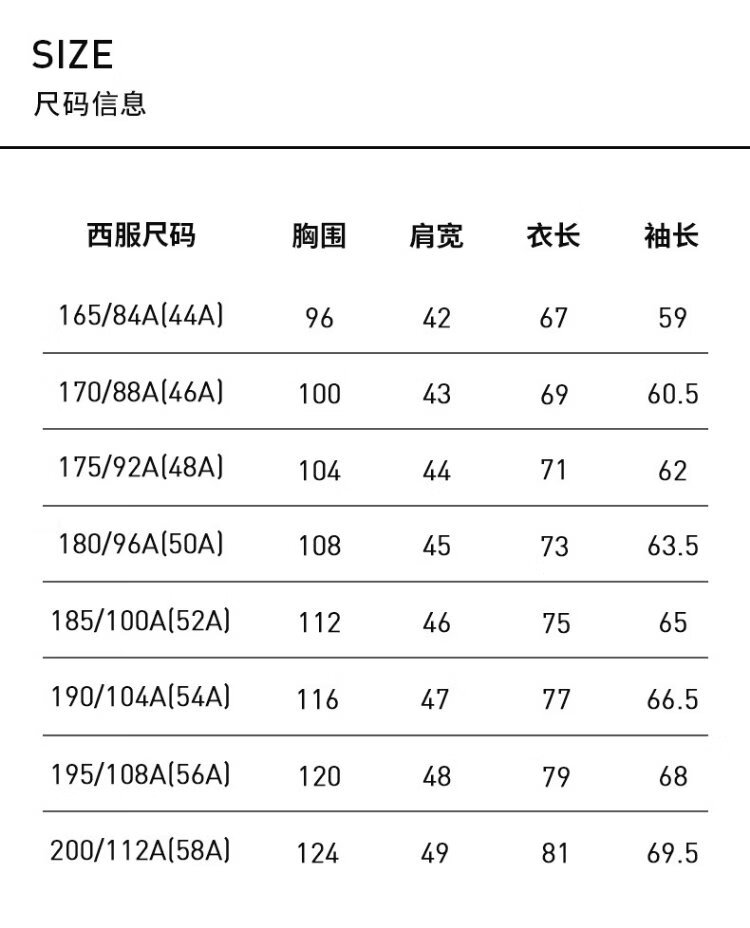 SIZE
尺码信息

| 西服尺码 | 胸围 | 肩宽 | 衣长 | 袖长 |
|---|---|---|---|---|
| 165/84A(44A) | 96 | 42 | 67 | 59 |
| 170/88A(46A) | 100 | 43 | 69 | 60.5 |
| 175/92A(48A) | 104 | 44 | 71 | 62 |
| 180/96A(50A) | 108 | 45 | 73 | 63.5 |
| 185/100A(52A) | 112 | 46 | 75 | 65 |
| 190/104A(54A) | 116 | 47 | 77 | 66.5 |
| 195/108A(56A) | 120 | 48 | 79 | 68 |
| 200/112A(58A) | 124 | 49 | 81 | 69.5 |